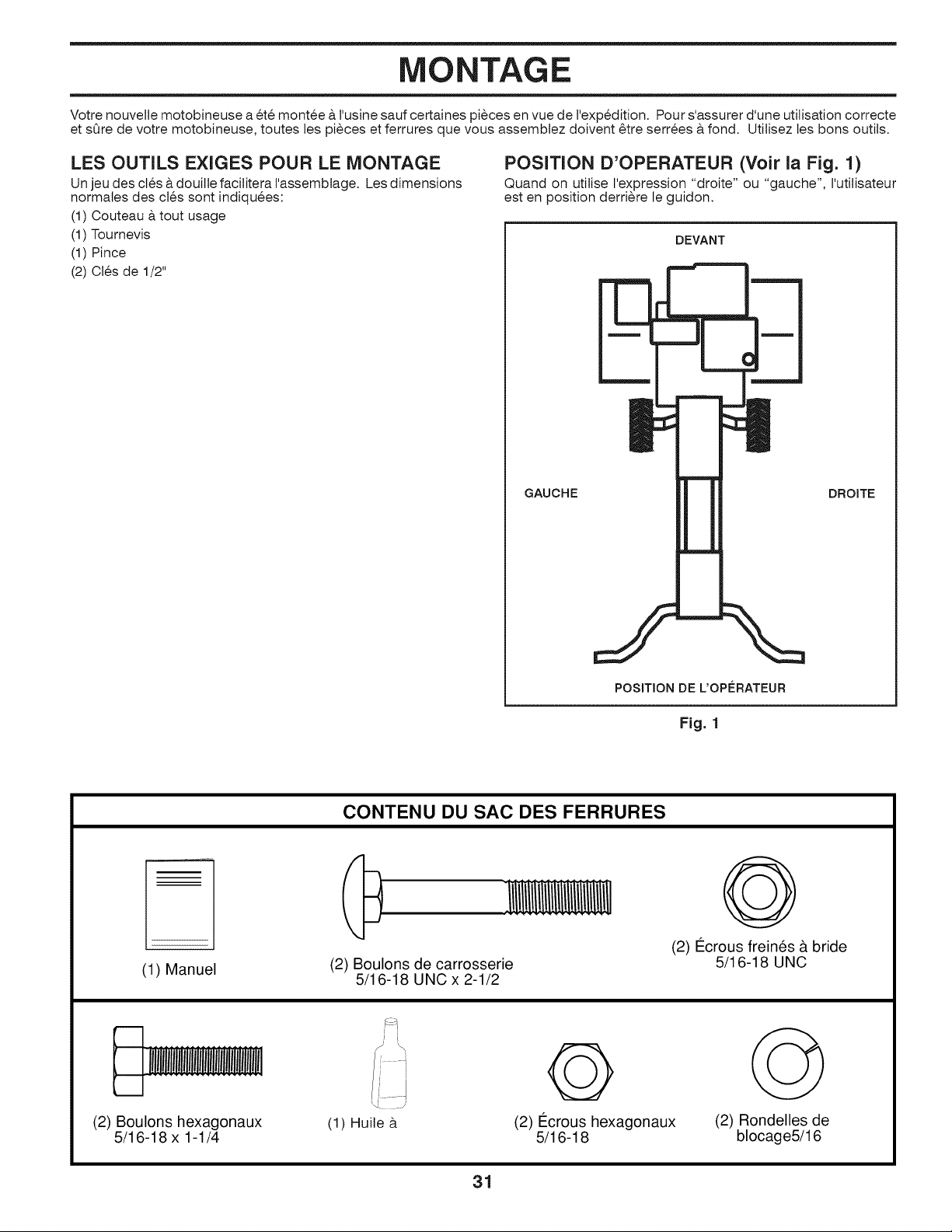 MONTAGE

Votre nouvelle motobineuse a été montée à l'usine sauf certaines pièces en vue de l'expédition. Pour s'assurer d'une utilisation correcte et sûre de votre motobineuse, toutes les pièces et ferrures que vous assemblez doivent être serrées à fond. Utilisez les bons outils.

LES OUTILS EXIGES POUR LE MONTAGE

Un jeu des clés à douille facilitera l'assemblage. Les dimensions normales des clés sont indiquées:

(1) Couteau à tout usage
(1) Tournevis
(1) Pince
(2) Clés de 1/2"

POSITION D'OPERATEUR (Voir la Fig. 1)

Quand on utilise l'expression "droite" ou "gauche", l'utilisateur est en position derrière le guidon.

DEVANT

GAUCHE

DROITE

POSITION DE L'OPÉRATEUR

Fig. 1

CONTENU DU SAC DES FERRURES

(1) Manuel

(2) Boulons de carrosserie
5/16-18 UNC x 2-1/2

(2) Écrous freinés à bride
5/16-18 UNC

(2) Boulons hexagonaux
5/16-18 x 1-1/4

(1) Huile à

(2) Écrous hexagonaux
5/16-18

(2) Rondelles de
blocage5/16

31